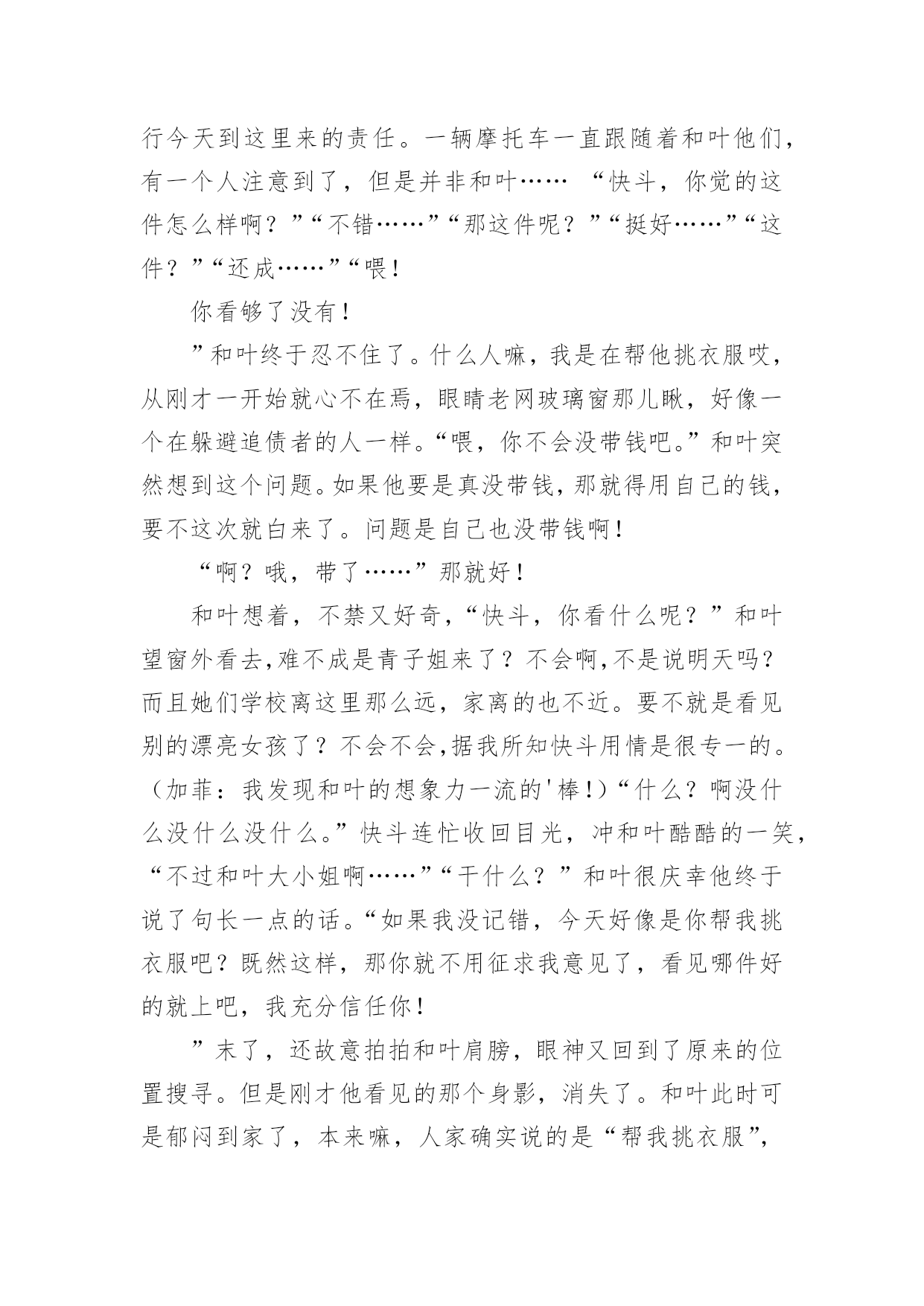 行今天到这里来的责任。一辆摩托车一直跟随着和叶他们，有一个人注意到了，但是并非和叶…… “快斗，你觉的这件怎么样啊？”“不错……”“那这件呢？”“挺好……”“这件？”“还成……”“喂！

你看够了没有！

”和叶终于忍不住了。什么人嘛，我是在帮他挑衣服哎，从刚才一开始就心不在焉，眼睛老网玻璃窗那儿瞅，好像一个在躲避追债者的人一样。“喂，你不会没带钱吧。”和叶突然想到这个问题。如果他要是真没带钱，那就得用自己的钱，要不这次就白来了。问题是自己也没带钱啊！

“啊？哦，带了……”那就好！

和叶想着，不禁又好奇，“快斗，你看什么呢？”和叶望窗外看去,难不成是青子姐来了？不会啊,不是说明天吗？而且她们学校离这里那么远，家离的也不近。要不就是看见别的漂亮女孩了？不会不会,据我所知快斗用情是很专一的。（加菲：我发现和叶的想象力一流的'棒!）“什么？啊没什么没什么没什么。”快斗连忙收回目光，冲和叶酷酷的一笑，“不过和叶大小姐啊……”“干什么？”和叶很庆幸他终于说了句长一点的话。“如果我没记错，今天好像是你帮我挑衣服吧？既然这样，那你就不用征求我意见了，看见哪件好的就上吧，我充分信任你！

”末了，还故意拍拍和叶肩膀，眼神又回到了原来的位置搜寻。但是刚才他看见的那个身影，消失了。和叶此时可是郁闷到家了，本来嘛，人家确实说的是“帮我挑衣服”，